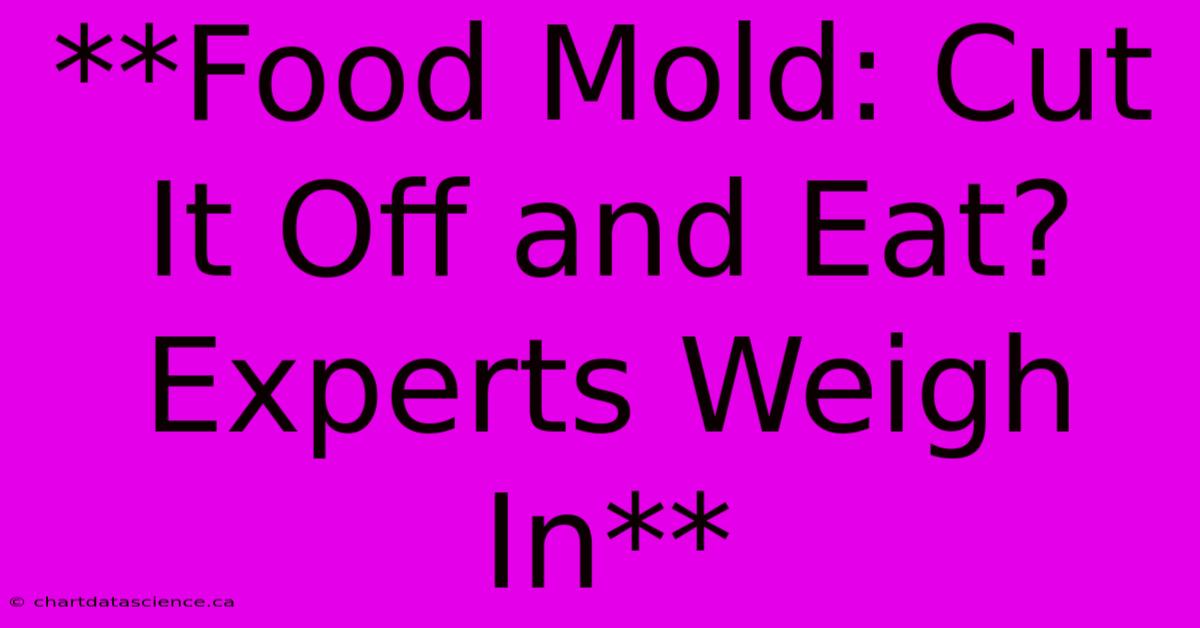 **Food Mold: Cut It Off and Eat? Experts Weigh In**

© chartdatascience.ca